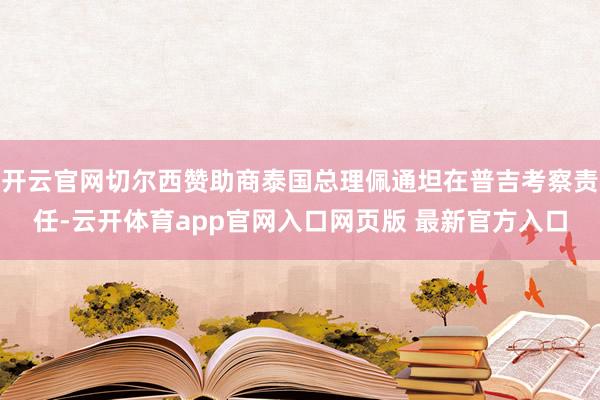 开云官网切尔西赞助商泰国总理佩通坦在普吉考察责任-云开体育app官网入口网页版 最新官方入口